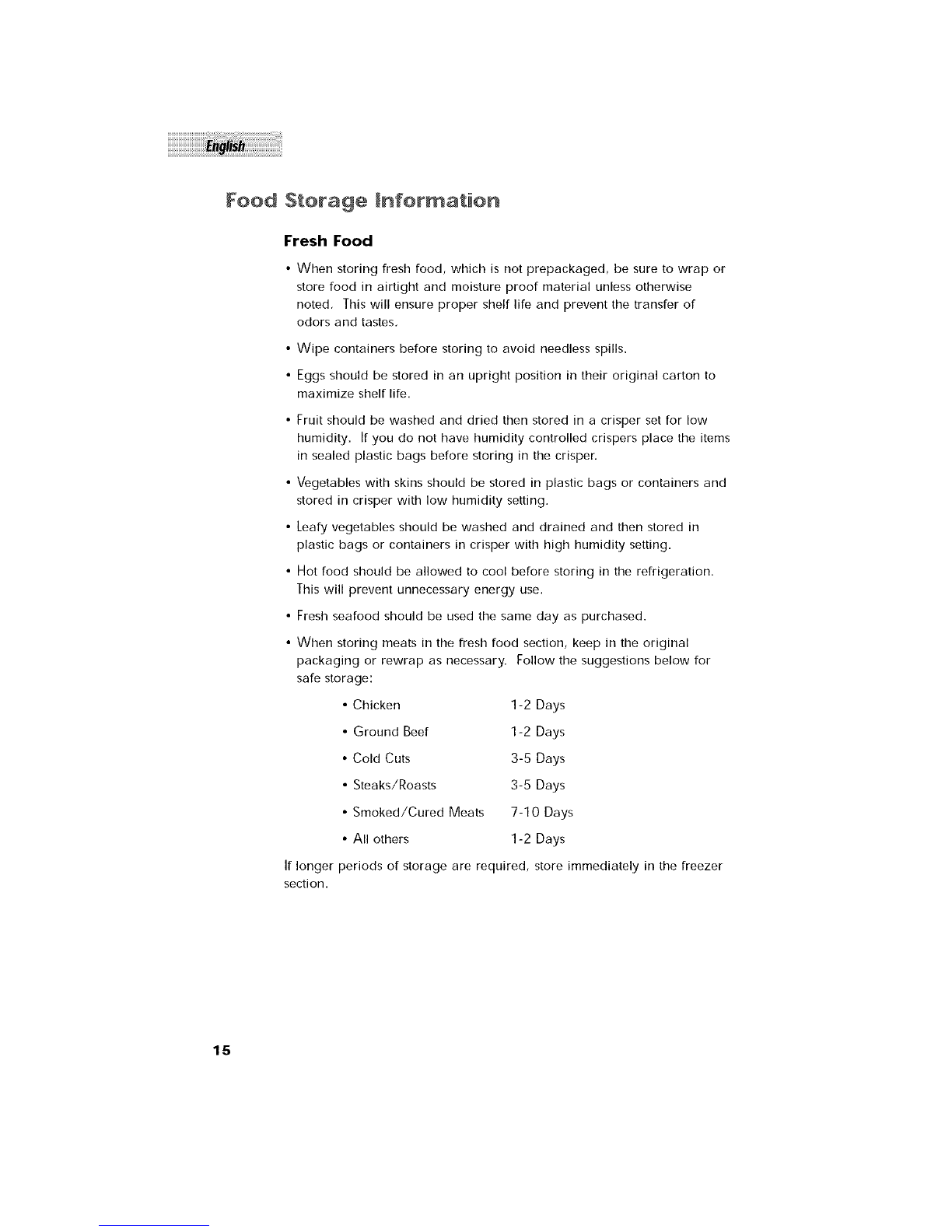 English

Food Storage Information

Fresh Food

• When storing fresh food, which is not prepackaged, be sure to wrap or store food in airtight and moisture proof material unless otherwise noted. This will ensure proper shelf life and prevent the transfer of odors and tastes.

• Wipe containers before storing to avoid needless spills.

• Eggs should be stored in an upright position in their original carton to maximize shelf life.

• Fruit should be washed and dried then stored in a crisper set for low humidity. If you do not have humidity controlled crispers place the items in sealed plastic bags before storing in the crisper.

• Vegetables with skins should be stored in plastic bags or containers and stored in crisper with low humidity setting.

• Leafy vegetables should be washed and drained and then stored in plastic bags or containers in crisper with high humidity setting.

• Hot food should be allowed to cool before storing in the refrigeration. This will prevent unnecessary energy use.

• Fresh seafood should be used the same day as purchased.

• When storing meats in the fresh food section, keep in the original packaging or rewrap as necessary. Follow the suggestions below for safe storage:

• Chicken 1-2 Days

• Ground Beef 1-2 Days

• Cold Cuts 3-5 Days

• Steaks/Roasts 3-5 Days

• Smoked/Cured Meats 7-10 Days

• All others 1-2 Days

If longer periods of storage are required, store immediately in the freezer section.

15